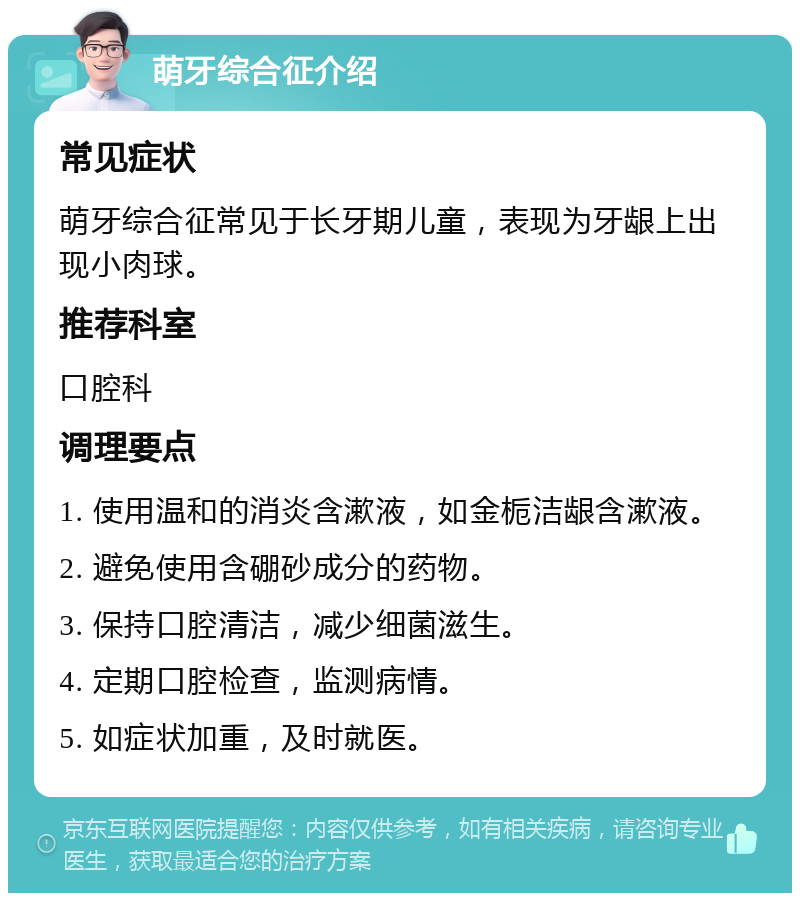 萌牙综合征介绍

常见症状

萌牙综合征常见于长牙期儿童，表现为牙龈上出现小肉球。

推荐科室

口腔科

调理要点

1. 使用温和的消炎含漱液，如金栀洁龈含漱液。

2. 避免使用含硼砂成分的药物。

3. 保持口腔清洁，减少细菌滋生。

4. 定期口腔检查，监测病情。

5. 如症状加重，及时就医。

京东互联网医院提醒您：内容仅供参考，如有相关疾病，请咨询专业医生，获取最适合您的治疗方案